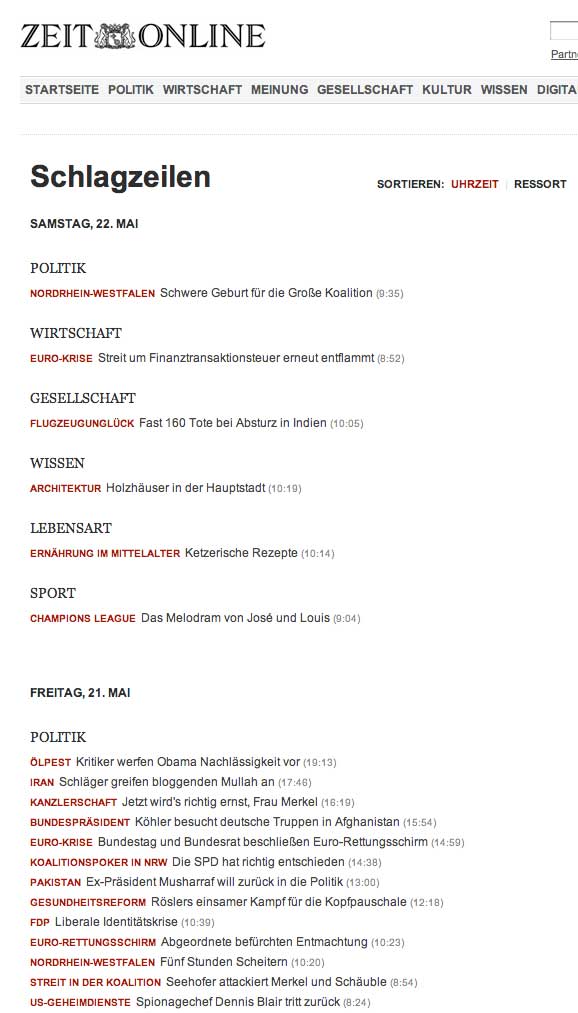 ZEIT ONLINE

Partn

STARTSEITE POLITIK WIRTSCHAFT MEINUNG GESELLSCHAFT KULTUR WISSEN DIGITA

Schlagzeilen

SORTIEREN: UHRZEIT | RESSORT

SAMSTAG, 22. MAI

POLITIK

NORDRHEIN-WESTFALEN Schwere Geburt für die Große Koalition (9:35)

WIRTSCHAFT

EURO-KRISE Streit um Finanztransaktionsteuer erneut entflammt (8:52)

GESELLSCHAFT

FLUGZEUGUNGLÜCK Fast 160 Tote bei Absturz in Indien (10:05)

WISSEN

ARCHITEKTUR Holzhäuser in der Hauptstadt (10:19)

LEBENSART

ERNÄHRUNG IM MITTELALTER Ketzerische Rezepte (10:14)

SPORT

CHAMPIONS LEAGUE Das Melodram von José und Louis (9:04)

FREITAG, 21. MAI

POLITIK

ÖLPEST Kritiker werfen Obama Nachlässigkeit vor (19:13)
IRAN Schläger greifen bloggenden Mullah an (17:46)
KANZLERSCHAFT Jetzt wird's richtig ernst, Frau Merkel (16:19)
BUNDESPRÄSIDENT Köhler besucht deutsche Truppen in Afghanistan (15:54)
EURO-KRISE Bundestag und Bundesrat beschließen Euro-Rettungsschirm (14:59)
KOALITIONSPOKER IN NRW Die SPD hat richtig entschieden (14:38)
PAKISTAN Ex-Präsident Musharraf will zurück in die Politik (13:00)
GESUNDHEITSREFORM Röslers einsamer Kampf für die Kopfpauschale (12:18)
FDP Liberale Identitätskrise (10:39)
EURO-RETTUNGSSCHIRM Abgeordnete befürchten Entmachtung (10:23)
NORDRHEIN-WESTFALEN Fünf Stunden Scheitern (10:20)
STREIT IN DER KOALITION Seehofer attackiert Merkel und Schäuble (8:54)
US-GEHEIMDIENSTE Spionagechef Dennis Blair tritt zurück (8:24)